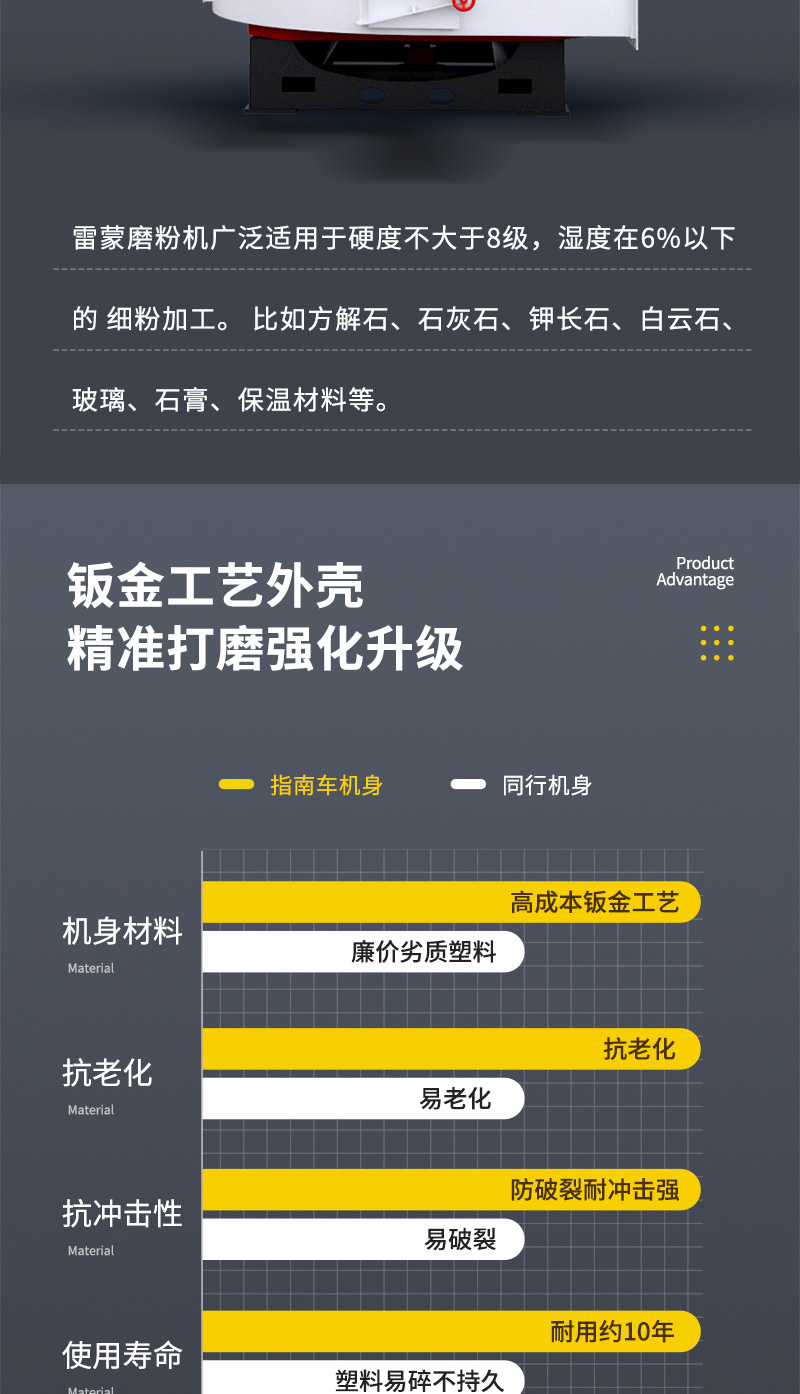 雷蒙磨粉机广泛适用于硬度不大于8级，湿度在6%以下的 细粉加工。 比如方解石、石灰石、钾长石、白云石、玻璃、石膏、保温材料等。

钣金工艺外壳
精准打磨强化升级

Product
Advantage

指南车机身
同行机身

机身材料
Material
高成本钣金工艺
廉价劣质塑料

抗老化
Material
抗老化
易老化

抗冲击性
Material
防破裂耐冲击强
易破裂

使用寿命
Material
耐用约10年
塑料易碎不持久